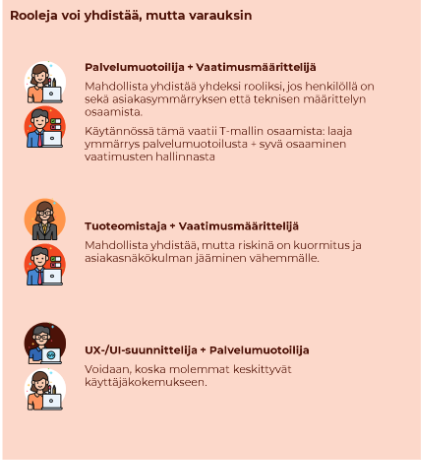 Rooleja voi yhdistää, mutta varauksin

Palvelumuotoilija + Vaatimusmäärittelijä

Mahdollista yhdistää yhdeksi rooliksi, jos henkilöllä on sekä asiakasymmärryksen että teknisen määrittelyn osaamista.

Käytännössä tämä vaatii T-mallin osaamista: laaja ymmärrys palvelumuotoilusta + syvä osaaminen vaatimusten hallinnasta

Tuoteomistaja + Vaatimusmäärittelijä

Mahdollista yhdistää, mutta riskinä on kuormitus ja asiakasnäkökulman jääminen vähemmälle.

UX-/UI-suunnittelija + Palvelumuotoilija

Voidaan, koska molemmat keskittyvät käyttäjäkokemukseen.